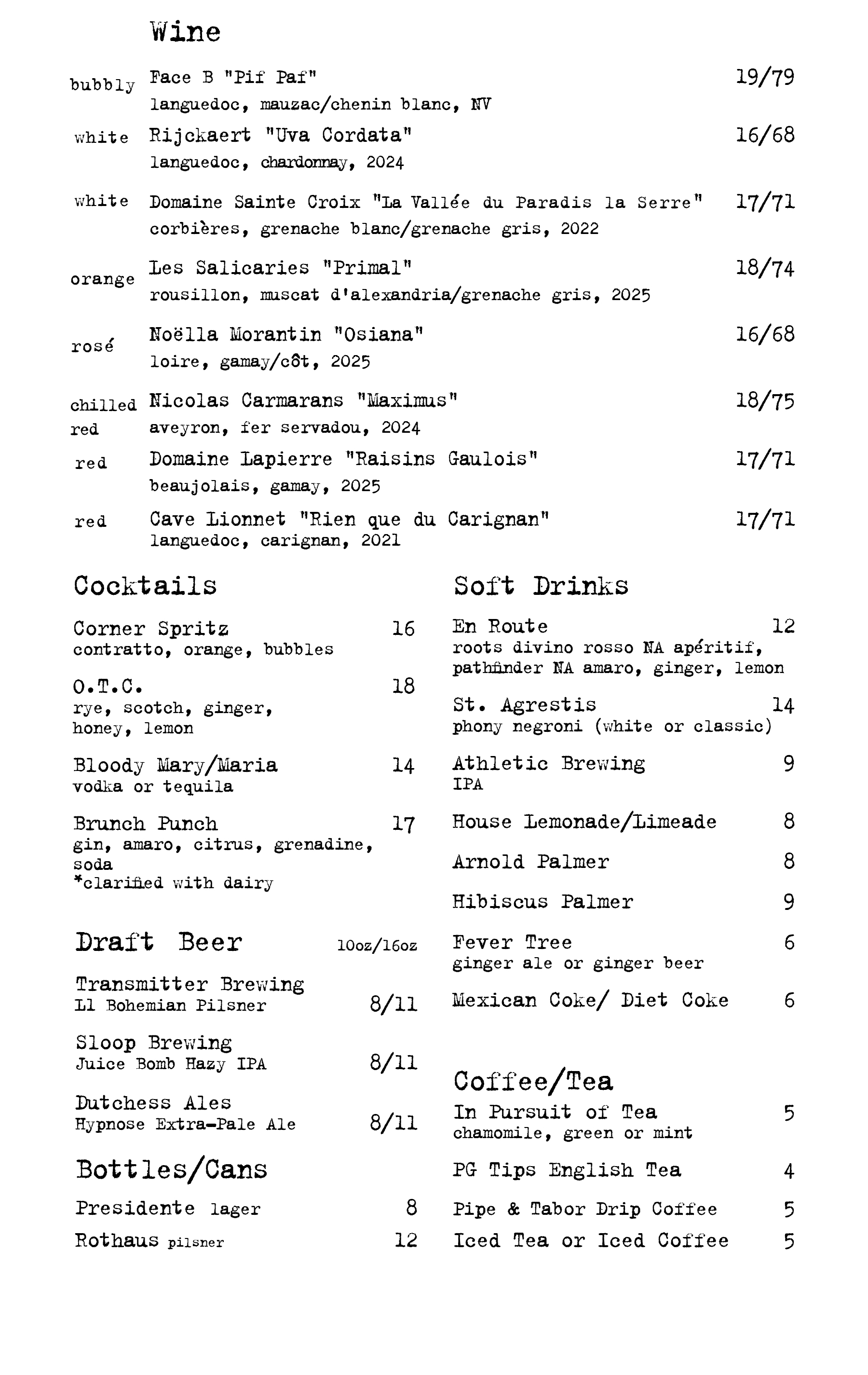 Wine

bubbly Face B "Pif Paf" 19/79
languedoc, mauzac/chenin blanc, NV

white Rijckaert "Uva Cordata" 16/68
languedoc, chardonnay, 2024

white Domaine Sainte Croix "La Vallée du Paradis la Serre" 17/71
corbières, grenache blanc/grenache gris, 2022

orange Les Salicaries "Primal" 18/74
rousillon, muscat d'alexandria/grenache gris, 2025

rosé Noëlla Morantin "Osiana" 16/68
loire, gamay/côt, 2025

chilled red Nicolas Carmarans "Maximus" 18/75
aveyron, fer servadou, 2024

red Domaine Lapierre "Raisins Gaulois" 17/71
beaujolais, gamay, 2025

red Cave Lionnet "Rien que du Carignan" 17/71
languedoc, carignan, 2021

Cocktails

Corner Spritz 16
contratto, orange, bubbles

O.T.C. 18
rye, scotch, ginger, honey, lemon

Bloody Mary/Maria 14
vodka or tequila

Brunch Punch 17
gin, amaro, citrus, grenadine, soda
*clarified with dairy

Draft Beer 10oz/16oz

Transmitter Brewing
L1 Bohemian Pilsner 8/11

Sloop Brewing
Juice Bomb Hazy IPA 8/11

Dutchess Ales
Hypnose Extra-Pale Ale 8/11

Bottles/Cans

Presidente lager 8

Rothaus pilsner 12

Soft Drinks

En Route 12
roots divino rosso NA apéritif, pathfinder NA amaro, ginger, lemon

St. Agrestis 14
phony negroni (white or classic)

Athletic Brewing 9
IPA

House Lemonade/Limeade 8

Arnold Palmer 8

Hibiscus Palmer 9

Fever Tree 6
ginger ale or ginger beer

Mexican Coke/ Diet Coke 6

Coffee/Tea

In Pursuit of Tea 5
chamomile, green or mint

PG Tips English Tea 4

Pipe & Tabor Drip Coffee 5

Iced Tea or Iced Coffee 5